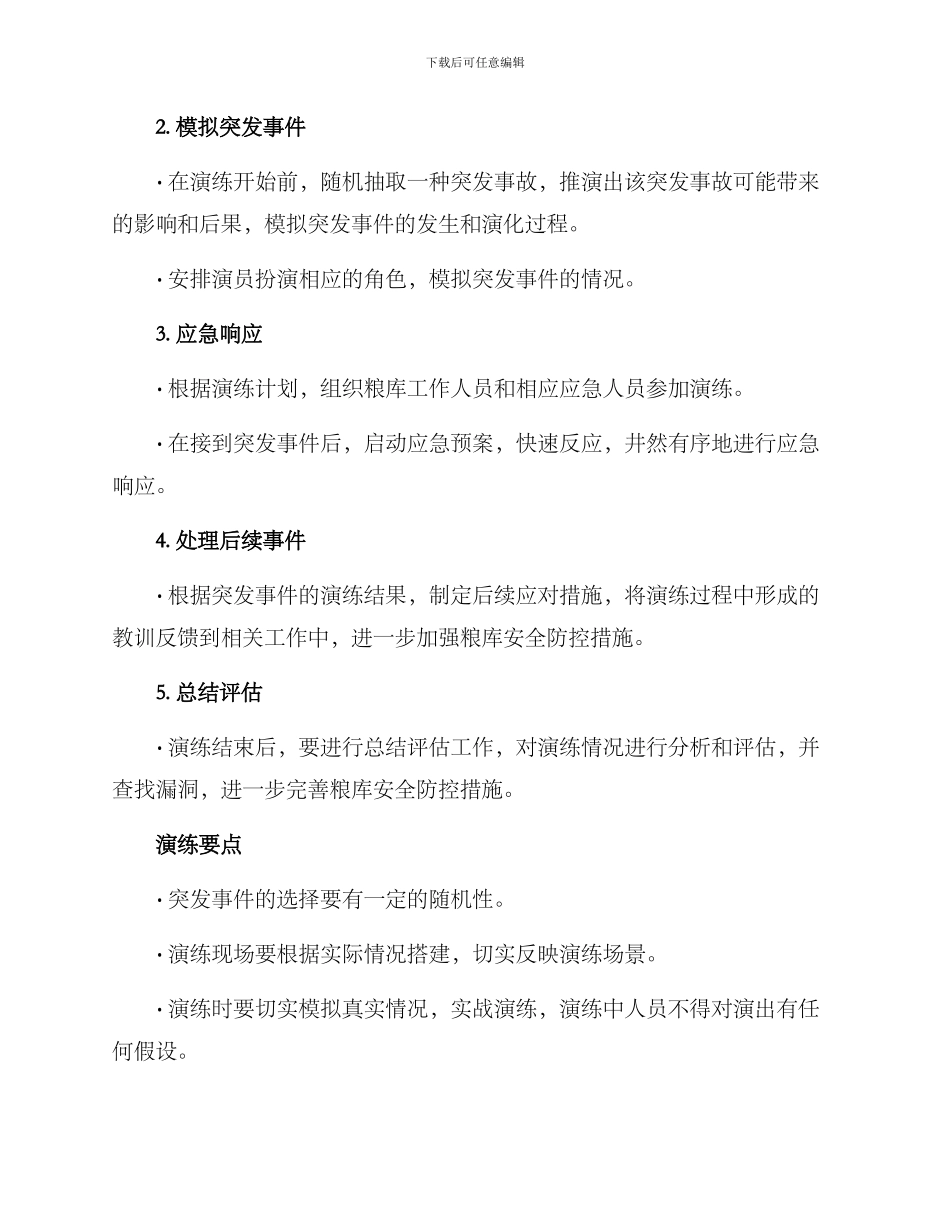 下载后可任意编辑

2. 模拟突发事件

· 在演练开始前，随机抽取一种突发事故，推演出该突发事故可能带来的影响和后果，模拟突发事件的发生和演化过程。

· 安排演员扮演相应的角色，模拟突发事件的情况。

3. 应急响应

· 根据演练计划，组织粮库工作人员和相应应急人员参加演练。

· 在接到突发事件后，启动应急预案，快速反应，井然有序地进行应急响应。

4. 处理后续事件

· 根据突发事件的演练结果，制定后续应对措施，将演练过程中形成的教训反馈到相关工作中，进一步加强粮库安全防控措施。

5. 总结评估

· 演练结束后，要进行总结评估工作，对演练情况进行分析和评估，并查找漏洞，进一步完善粮库安全防控措施。

演练要点

· 突发事件的选择要有一定的随机性。

· 演练现场要根据实际情况搭建，切实反映演练场景。

· 演练时要切实模拟真实情况，实战演练，演练中人员不得对演出有任何假设。